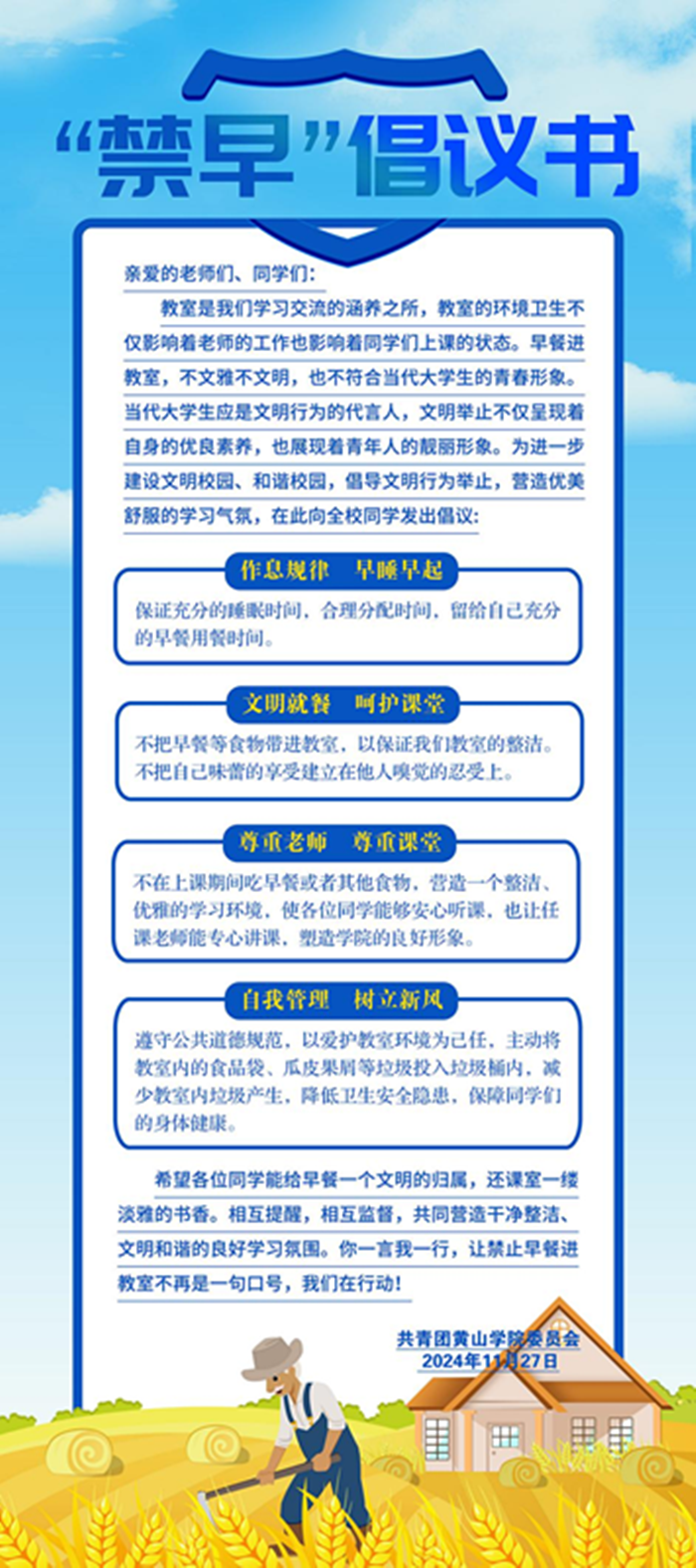 “禁早”倡议书

亲爱的老师们、同学们：

教室是我们学习交流的涵养之所，教室的环境卫生不仅影响着老师的工作也影响着同学们上课的状态。早餐进教室，不文雅不文明，也不符合当代大学生的青春形象。当代大学生应是文明行为的代言人，文明举止不仅呈现着自身的优良素养，也展现着青年人的靓丽形象。为进一步建设文明校园、和谐校园，倡导文明行为举止，营造优美舒服的学习气氛，在此向全校同学发出倡议：

作息规律　早睡早起

保证充分的睡眠时间，合理分配时间，留给自己充分的早餐用餐时间。

文明就餐　呵护课堂

不把早餐等食物带进教室，以保证我们教室的整洁。不把自己味蕾的享受建立在他人嗅觉的忍受上。

尊重老师　尊重课堂

不在上课期间吃早餐或者其他食物，营造一个整洁、优雅的学习环境，使各位同学能够安心听课，也让任课老师能专心讲课，塑造学院的良好形象。

自我管理　树立新风

遵守公共道德规范，以爱护教室环境为己任，主动将教室内的食品袋、瓜皮果屑等垃圾投入垃圾桶内，减少教室内垃圾产生，降低卫生安全隐患，保障同学们的身体健康。

希望各位同学能给早餐一个文明的归属，还课室一缕淡雅的书香。相互提醒，相互监督，共同营造干净整洁、文明和谐的良好学习氛围。你一言我一行，让禁止早餐进教室不再是一句口号，我们在行动！

共青团黄山学院委员会
2024年11月27日